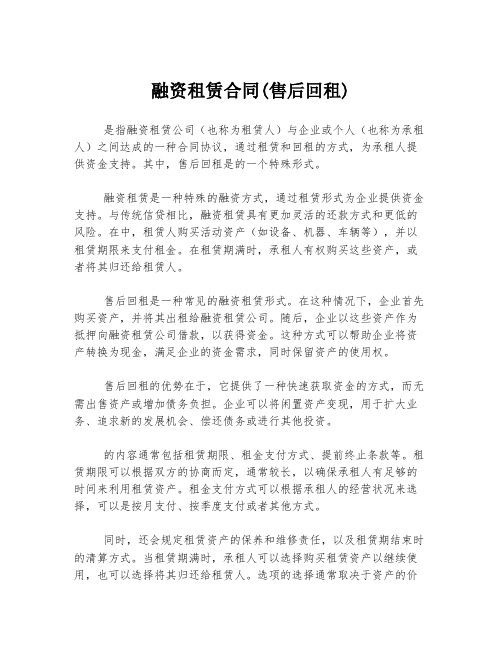 融资租赁合同(售后回租)

是指融资租赁公司（也称为租赁人）与企业或个人（也称为承租人）之间达成的一种合同协议，通过租赁和回租的方式，为承租人提供资金支持。其中，售后回租是的一个特殊形式。

融资租赁是一种特殊的融资方式，通过租赁形式为企业提供资金支持。与传统信贷相比，融资租赁具有更加灵活的还款方式和更低的风险。在中，租赁人购买活动资产（如设备、机器、车辆等），并以租赁期限来支付租金。在租赁期满时，承租人有权购买这些资产，或者将其归还给租赁人。

售后回租是一种常见的融资租赁形式。在这种情况下，企业首先购买资产，并将其出租给融资租赁公司。随后，企业以这些资产作为抵押向融资租赁公司借款，以获得资金。这种方式可以帮助企业将资产转换为现金，满足企业的资金需求，同时保留资产的使用权。

售后回租的优势在于，它提供了一种快速获取资金的方式，而无需出售资产或增加债务负担。企业可以将闲置资产变现，用于扩大业务、追求新的发展机会、偿还债务或进行其他投资。

的内容通常包括租赁期限、租金支付方式、提前终止条款等。租赁期限可以根据双方的协商而定，通常较长，以确保承租人有足够的时间来利用租赁资产。租金支付方式可以根据承租人的经营状况来选择，可以是按月支付、按季度支付或者其他方式。

同时，还会规定租赁资产的保养和维修责任，以及租赁期结束时的清算方式。当租赁期满时，承租人可以选择购买租赁资产以继续使用，也可以选择将其归还给租赁人。选项的选择通常取决于资产的价